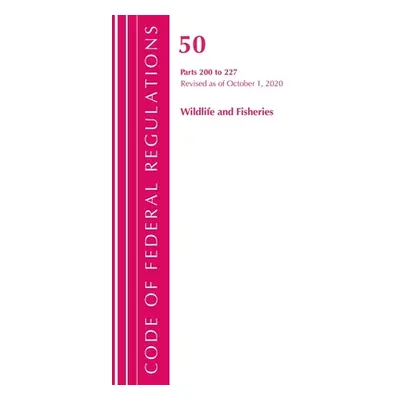 CODE OF FEDERAL REGULATIONS

50

Parts 200 to 227
Revised as of October 1, 2020

Wildlife and Fisheries